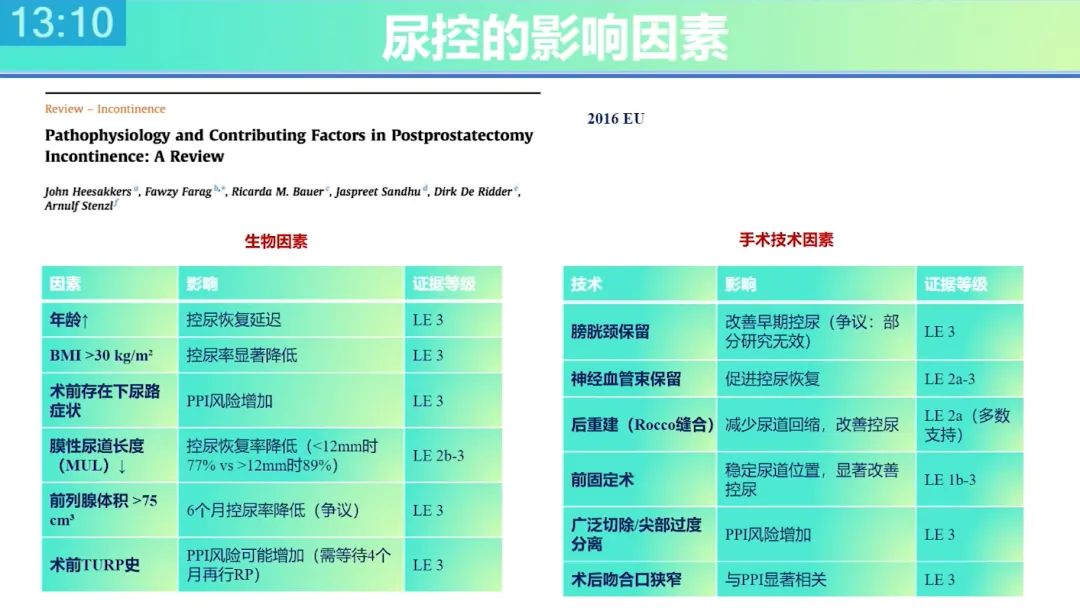 13:10

尿控的影响因素

Review – Incontinence

Pathophysiology and Contributing Factors in Postprostatectomy Incontinence: A Review

John Heesakkers $^{a}$, Fawzy Farag $^{b,*}$, Ricarda M. Bauer $^{c}$, Jaspreet Sandhu $^{d}$, Dirk De Ridder $^{e}$, Arnulf Stenzl $^{f}$

2016 EU

生物因素

| 因素 | 影响 | 证据等级 |
|---|---|---|
| 年龄↑ | 控尿恢复延迟 | LE 3 |
| BMI >30 kg/m² | 控尿率显著降低 | LE 3 |
| 术前存在下尿路症状 | PPI风险增加 | LE 3 |
| 膜性尿道长度（MUL）↓ | 控尿恢复率降低（<12mm时77% vs >12mm时89%） | LE 2b-3 |
| 前列腺体积 >75 cm³ | 6个月控尿率降低（争议） | LE 3 |
| 术前TURP史 | PPI风险可能增加（需等待4个月再行RP） | LE 3 |

手术技术因素

| 技术 | 影响 | 证据等级 |
|---|---|---|
| 膀胱颈保留 | 改善早期控尿（争议：部分研究无效） | LE 3 |
| 神经血管束保留 | 促进控尿恢复 | LE 2a-3 |
| 后重建（Rocco缝合） | 减少尿道回缩，改善控尿 | LE 2a（多数支持） |
| 前固定术 | 稳定尿道位置，显著改善控尿 | LE 1b-3 |
| 广泛切除/尖部过度分离 | PPI风险增加 | LE 3 |
| 术后吻合口狭窄 | 与PPI显著相关 | LE 3 |